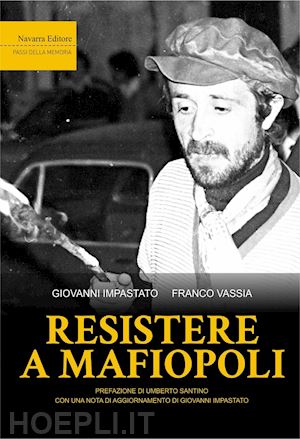 Navarra Editore
PASSI DELLA MEMORIA

GIOVANNI IMPASTATO FRANCO VASSIA

RESISTERE A MAFIOPOLI

PREFAZIONE DI UMBERTO SANTINO
CON UNA NOTA DI AGGIORNAMENTO DI GIOVANNI IMPASTATO

HOEPLI.IT